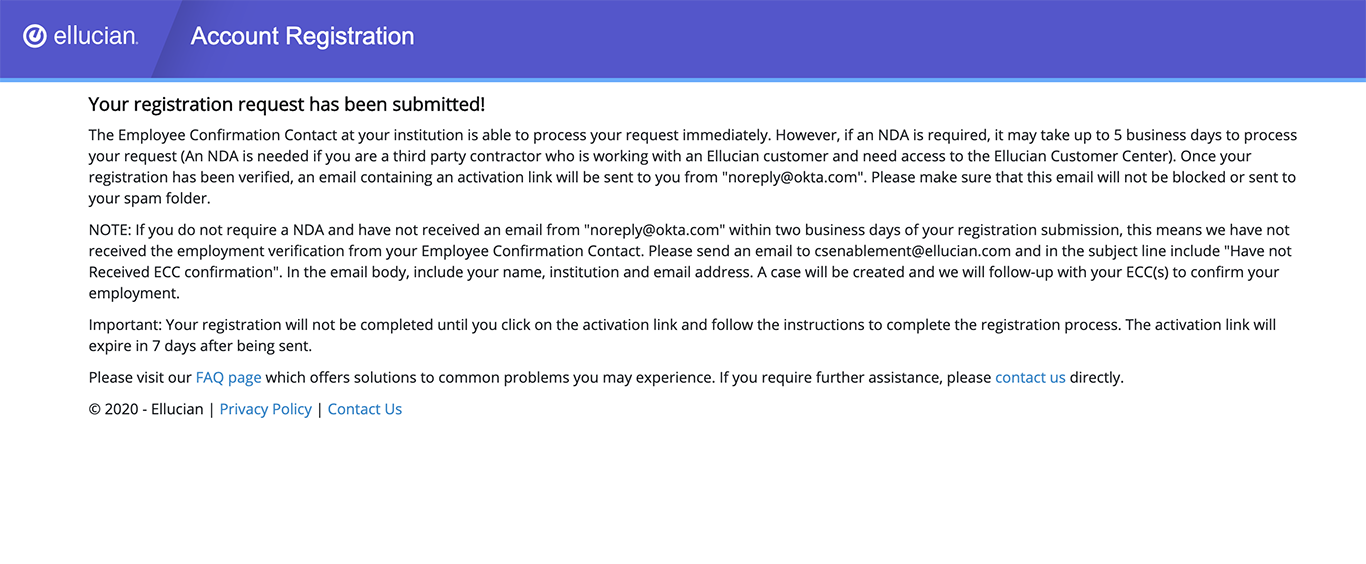 ellucian.

Account Registration

Your registration request has been submitted!

The Employee Confirmation Contact at your institution is able to process your request immediately. However, if an NDA is required, it may take up to 5 business days to process your request (An NDA is needed if you are a third party contractor who is working with an Ellucian customer and need access to the Ellucian Customer Center). Once your registration has been verified, an email containing an activation link will be sent to you from "noreply@okta.com". Please make sure that this email will not be blocked or sent to your spam folder.

NOTE: If you do not require a NDA and have not received an email from "noreply@okta.com" within two business days of your registration submission, this means we have not received the employment verification from your Employee Confirmation Contact. Please send an email to csenablement@ellucian.com and in the subject line include "Have not Received ECC confirmation". In the email body, include your name, institution and email address. A case will be created and we will follow-up with your ECC(s) to confirm your employment.

Important: Your registration will not be completed until you click on the activation link and follow the instructions to complete the registration process. The activation link will expire in 7 days after being sent.

Please visit our FAQ page which offers solutions to common problems you may experience. If you require further assistance, please contact us directly.

© 2020 - Ellucian | Privacy Policy | Contact Us